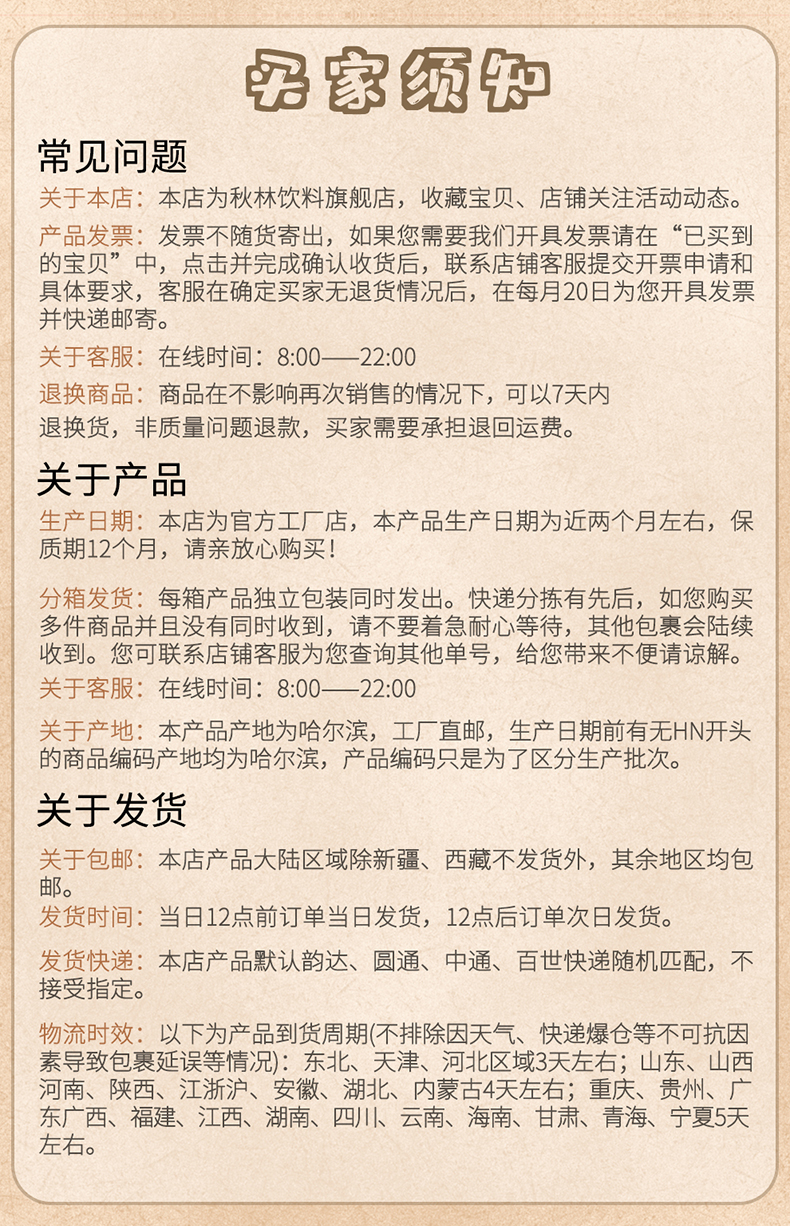 买家须知

常见问题

关于本店：本店为秋林饮料旗舰店，收藏宝贝、店铺关注活动动态。

产品发票：发票不随货寄出，如果您需要我们开具发票请在“已买到的宝贝”中，点击并完成确认收货后，联系店铺客服提交开票申请和具体要求，客服在确定买家无退货情况后，在每月20日为您开具发票并快递邮寄。

关于客服：在线时间：8:00——22:00

退换商品：商品在不影响再次销售的情况下，可以7天内退换货，非质量问题退款，买家需要承担退回运费。

关于产品

生产日期：本店为官方工厂店，本产品生产日期为近两个月左右，保质期12个月，请亲放心购买！

分箱发货：每箱产品独立包装同时发出。快递分拣有先后，如您购买多件商品并且没有同时收到，请不要着急耐心等待，其他包裹会陆续收到。您可联系店铺客服为您查询其他单号，给您带来不便请谅解。

关于客服：在线时间：8:00——22:00

关于产地：本产品产地为哈尔滨，工厂直邮，生产日期前有无HN开头的商品编码产地均为哈尔滨，产品编码只是为了区分生产批次。

关于发货

关于包邮：本店产品大陆区域除新疆、西藏不发货外，其余地区均包邮。

发货时间：当日12点前订单当日发货，12点后订单次日发货。

发货快递：本店产品默认韵达、圆通、中通、百世快递随机匹配，不接受指定。

物流时效：以下为产品到货周期(不排除因天气、快递爆仓等不可抗因素导致包裹延误等情况)：东北、天津、河北区域3天左右；山东、山西河南、陕西、江浙沪、安徽、湖北、内蒙古4天左右；重庆、贵州、广东广西、福建、江西、湖南、四川、云南、海南、甘肃、青海、宁夏5天左右。